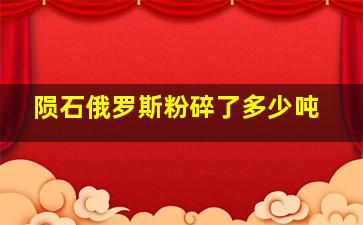 陨石俄罗斯粉碎了多少吨